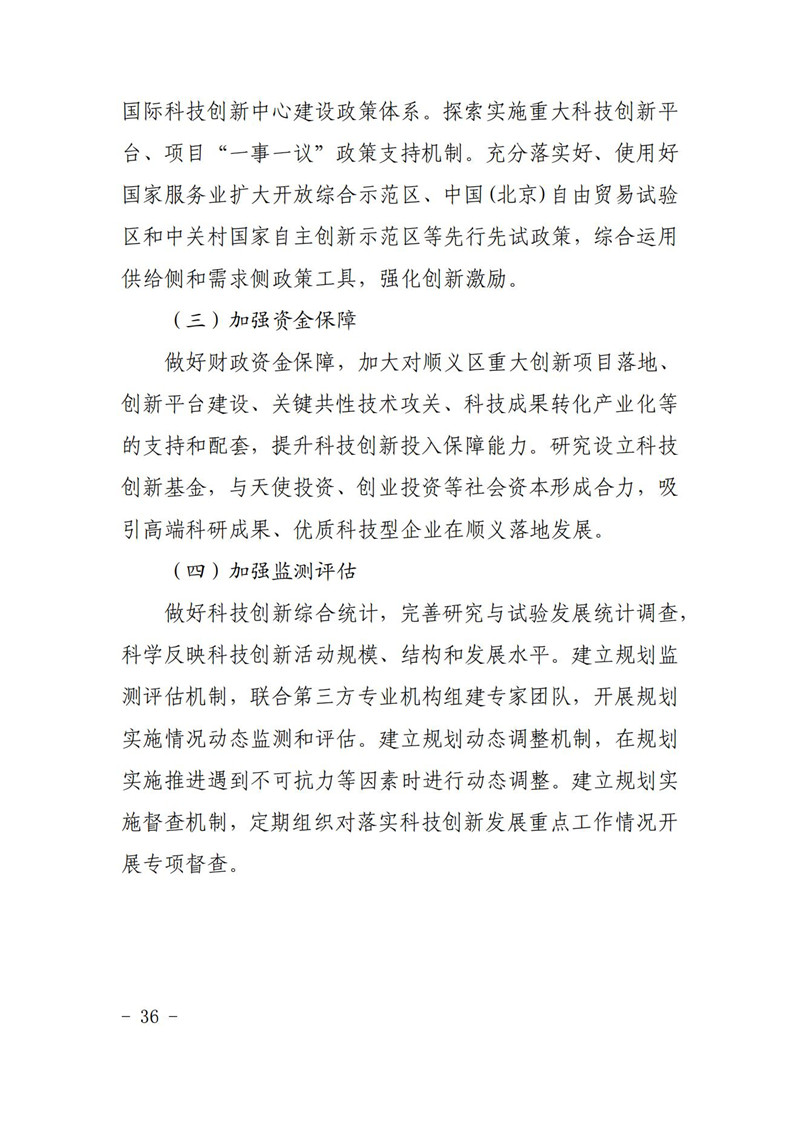 国际科技创新中心建设政策体系。探索实施重大科技创新平台、项目“一事一议”政策支持机制。充分落实好、使用好国家服务业扩大开放综合示范区、中国(北京)自由贸易试验区和中关村国家自主创新示范区等先行先试政策，综合运用供给侧和需求侧政策工具，强化创新激励。

（三）加强资金保障

做好财政资金保障，加大对顺义区重大创新项目落地、创新平台建设、关键共性技术攻关、科技成果转化产业化等的支持和配套，提升科技创新投入保障能力。研究设立科技创新基金，与天使投资、创业投资等社会资本形成合力，吸引高端科研成果、优质科技型企业在顺义落地发展。

（四）加强监测评估

做好科技创新综合统计，完善研究与试验发展统计调查，科学反映科技创新活动规模、结构和发展水平。建立规划监测评估机制，联合第三方专业机构组建专家团队，开展规划实施情况动态监测和评估。建立规划动态调整机制，在规划实施推进遇到不可抗力等因素时进行动态调整。建立规划实施督查机制，定期组织对落实科技创新发展重点工作情况开展专项督查。

- 36 -